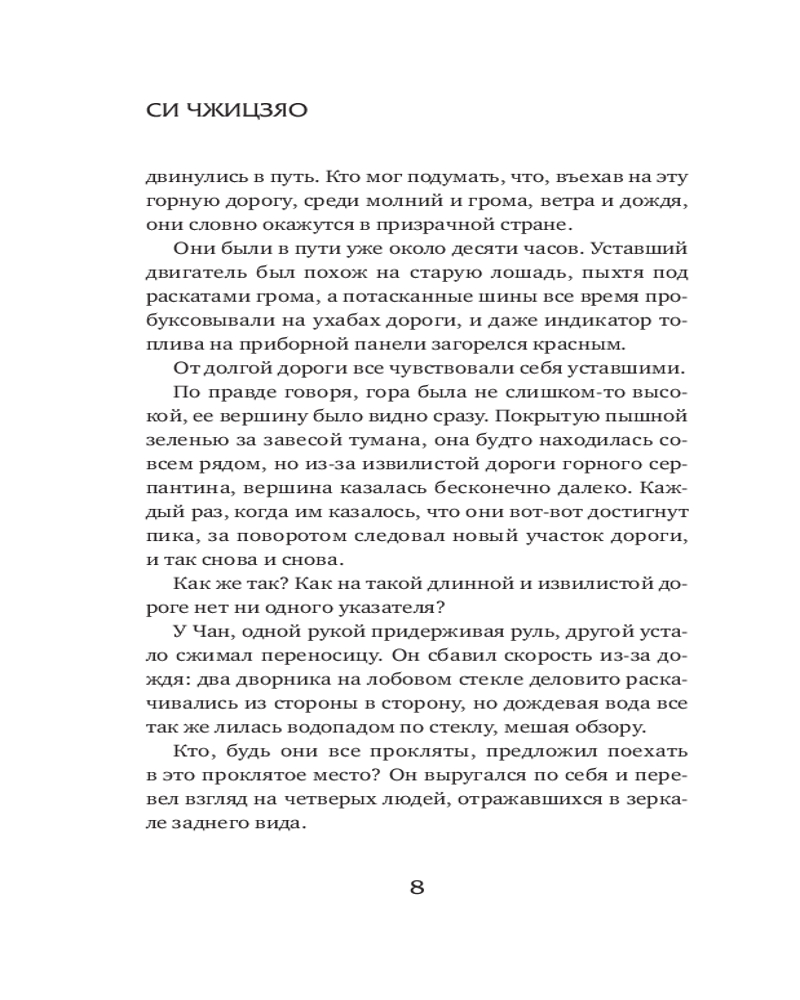 СИ ЧЖИЦЗЯО

двинулись в путь. Кто мог подумать, что, въехав на эту горную дорогу, среди молний и грома, ветра и дождя, они словно окажутся в призрачной стране.

Они были в пути уже около десяти часов. Уставший двигатель был похож на старую лошадь, пыхтя под раскатами грома, а потасканные шины все время пробуксовывали на ухабах дороги, и даже индикатор топлива на приборной панели загорелся красным.

От долгой дороги все чувствовали себя уставшими.

По правде говоря, гора была не слишком-то высокой, ее вершину было видно сразу. Покрытую пышной зеленью за завесой тумана, она будто находилась совсем рядом, но из-за извилистой дороги горного серпантина, вершина казалась бесконечно далеко. Каждый раз, когда им казалось, что они вот-вот достигнут пика, за поворотом следовал новый участок дороги, и так снова и снова.

Как же так? Как на такой длинной и извилистой дороге нет ни одного указателя?

У Чан, одной рукой придерживая руль, другой устало сжимал переносицу. Он сбавил скорость из-за дождя: два дворника на лобовом стекле деловито раскачивались из стороны в сторону, но дождевая вода все так же лилась водопадом по стеклу, мешая обзору.

Кто, будь они все прокляты, предложил поехать в это проклятое место? Он выругался по себя и перевел взгляд на четверых людей, отражавшихся в зеркале заднего вида.

8